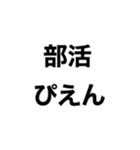 部活
ぴえん